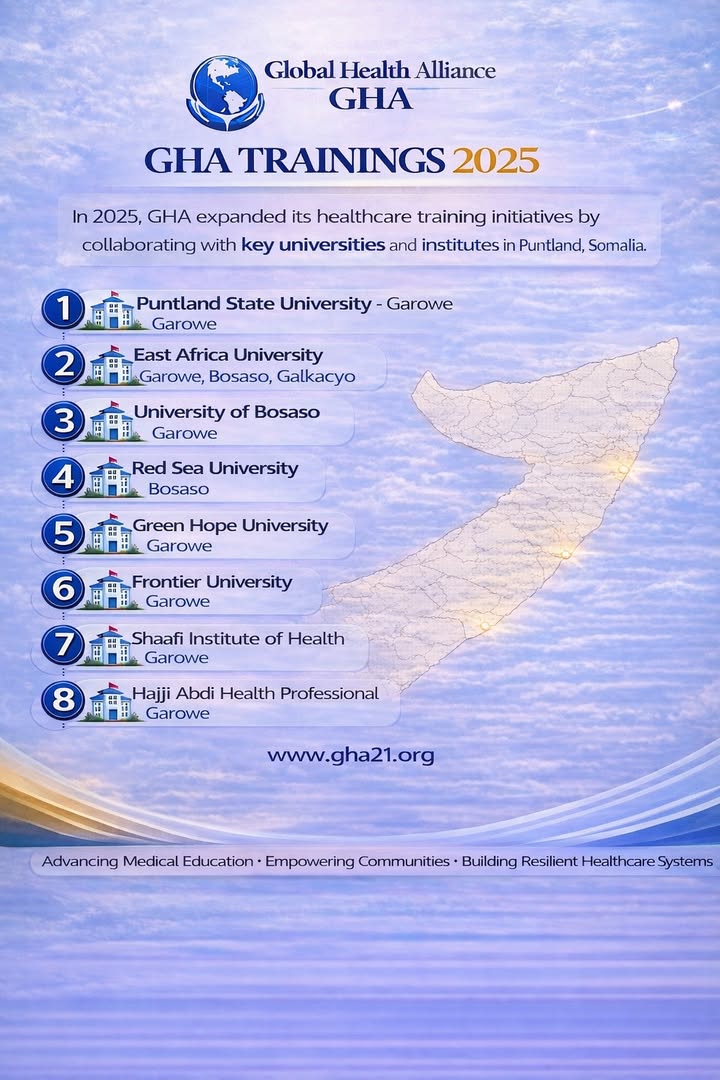 Global Health Alliance
GHA

GHA TRAININGS 2025

In 2025, GHA expanded its healthcare training initiatives by collaborating with key universities and institutes in Puntland, Somalia.

1 Puntland State University - Garowe
Garowe

2 East Africa University
Garowe, Bosaso, Galkacyo

3 University of Bosaso
Garowe

4 Red Sea University
Bosaso

5 Green Hope University
Garowe

6 Frontier University
Garowe

7 Shaafi Institute of Health
Garowe

8 Hajji Abdi Health Professional
Garowe

www.gha21.org

Advancing Medical Education • Empowering Communities • Building Resilient Healthcare Systems